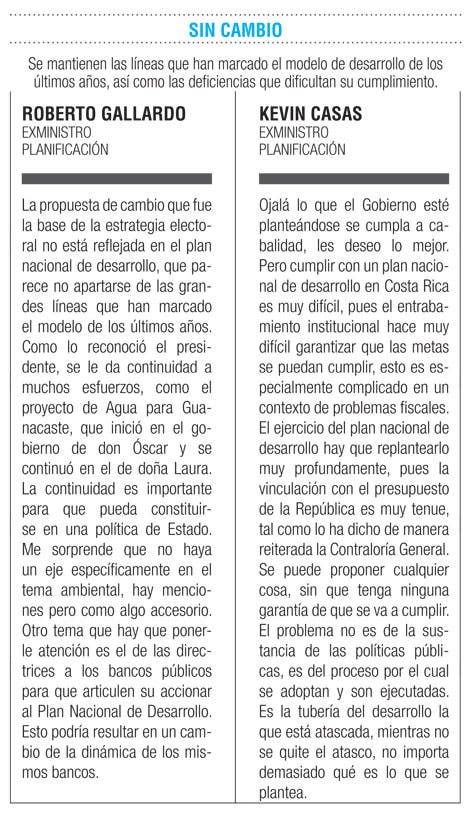 SIN CAMBIO

Se mantienen las líneas que han marcado el modelo de desarrollo de los últimos años, así como las deficiencias que dificultan su cumplimiento.

ROBERTO GALLARDO
EXMINISTRO
PLANIFICACIÓN

La propuesta de cambio que fue la base de la estrategia electoral no está reflejada en el plan nacional de desarrollo, que parece no apartarse de las grandes líneas que han marcado el modelo de los últimos años. Como lo reconoció el presidente, se le da continuidad a muchos esfuerzos, como el proyecto de Agua para Guanacaste, que inició en el gobierno de don Óscar y se continuó en el de doña Laura. La continuidad es importante para que pueda constituirse en una política de Estado. Me sorprende que no haya un eje específicamente en el tema ambiental, hay menciones pero como algo accesorio. Otro tema que hay que ponerle atención es el de las directrices a los bancos públicos para que articulen su accionar al Plan Nacional de Desarrollo. Esto podría resultar en un cambio de la dinámica de los mismos bancos.

KEVIN CASAS
EXMINISTRO
PLANIFICACIÓN

Ojalá lo que el Gobierno esté planteándose se cumpla a cabalidad, les deseo lo mejor. Pero cumplir con un plan nacional de desarrollo en Costa Rica es muy difícil, pues el entrabamiento institucional hace muy difícil garantizar que las metas se puedan cumplir, esto es especialmente complicado en un contexto de problemas fiscales. El ejercicio del plan nacional de desarrollo hay que replantearlo muy profundamente, pues la vinculación con el presupuesto de la República es muy tenue, tal como lo ha dicho de manera reiterada la Contraloría General. Se puede proponer cualquier cosa, sin que tenga ninguna garantía de que se va a cumplir. El problema no es de la sustancia de las políticas públicas, es del proceso por el cual se adoptan y son ejecutadas. Es la tubería del desarrollo la que está atascada, mientras no se quite el atasco, no importa demasiado qué es lo que se plantea.